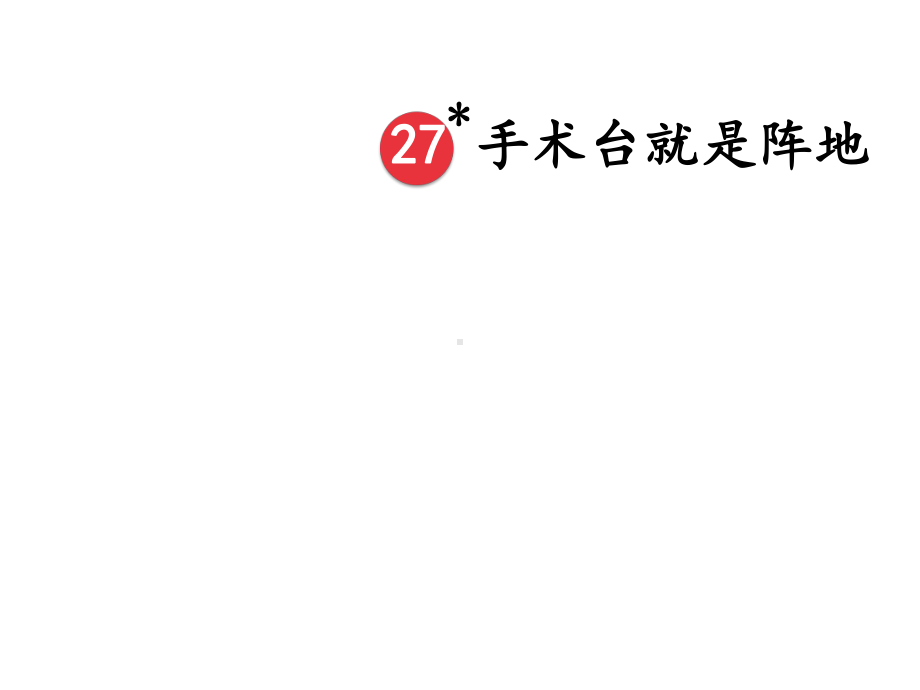 27* 手术台就是阵地